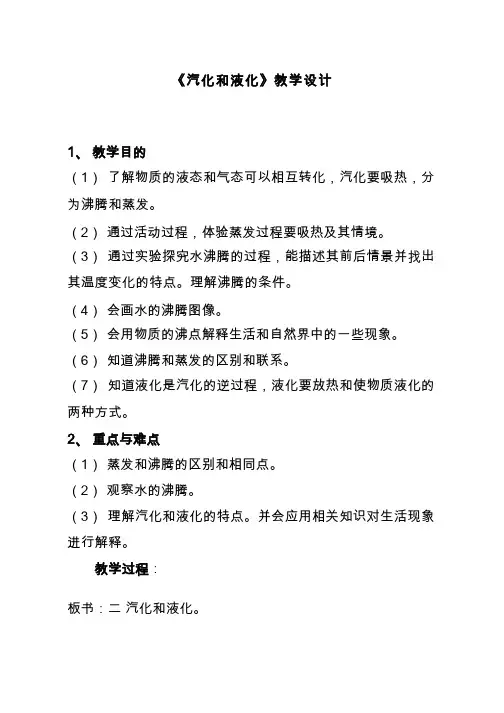 《汽化和液化》教学设计

1、 教学目的

（1） 了解物质的液态和气态可以相互转化，汽化要吸热，分为沸腾和蒸发。

（2） 通过活动过程，体验蒸发过程要吸热及其情境。

（3） 通过实验探究水沸腾的过程，能描述其前后情景并找出其温度变化的特点。理解沸腾的条件。

（4） 会画水的沸腾图像。

（5） 会用物质的沸点解释生活和自然界中的一些现象。

（6） 知道沸腾和蒸发的区别和联系。

（7） 知道液化是汽化的逆过程，液化要放热和使物质液化的两种方式。

2、 重点与难点

（1） 蒸发和沸腾的区别和相同点。

（2） 观察水的沸腾。

（3） 理解汽化和液化的特点。并会应用相关知识对生活现象进行解释。

教学过程：

板书：二 汽化和液化。